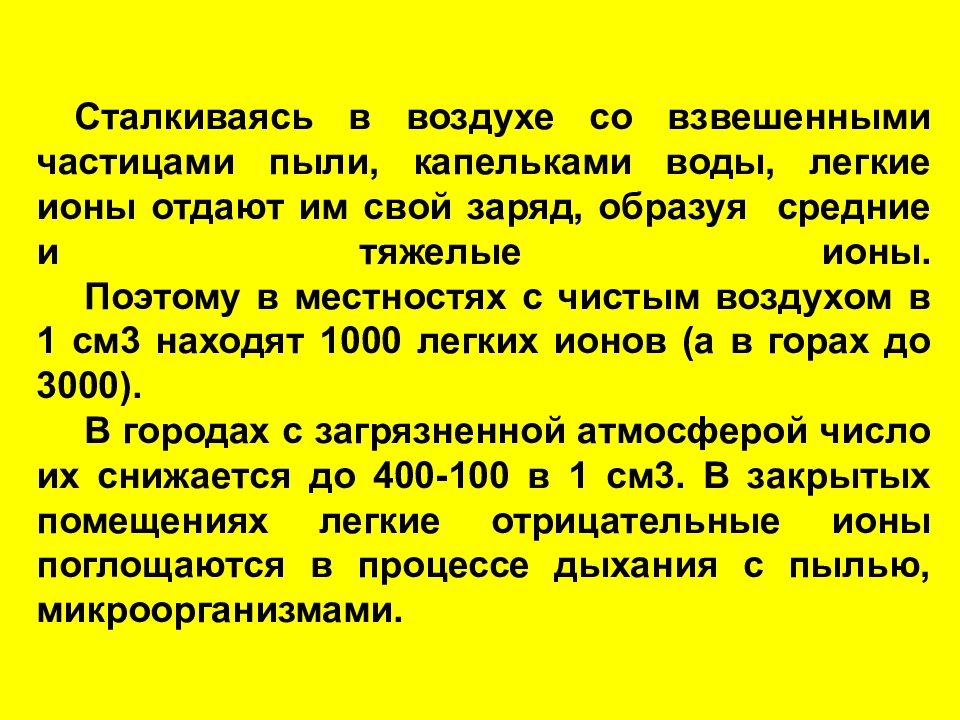 Сталкиваясь в воздухе со взвешенными частицами пыли, капельками воды, легкие ионы отдают им свой заряд, образуя средние и тяжелые ионы.

Поэтому в местностях с чистым воздухом в 1 см3 находят 1000 легких ионов (а в горах до 3000).

В городах с загрязненной атмосферой число их снижается до 400-100 в 1 см3. В закрытых помещениях легкие отрицательные ионы поглощаются в процессе дыхания с пылью, микроорганизмами.